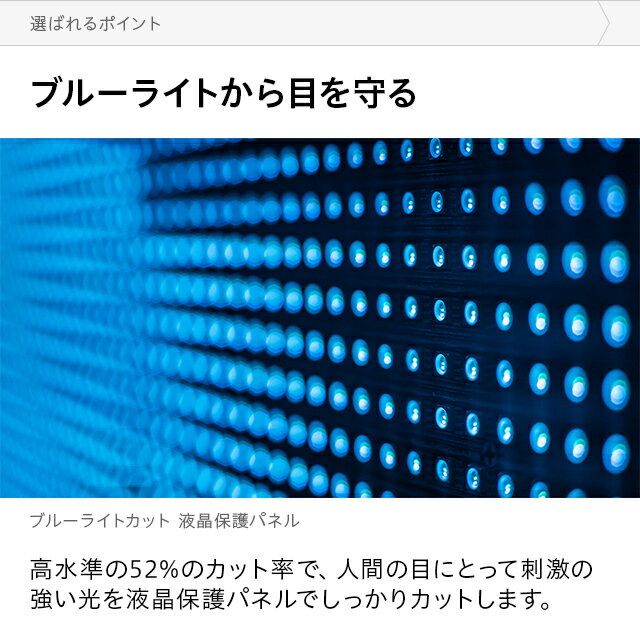 選ばれるポイント

ブルーライトから目を守る

ブルーライトカット 液晶保護パネル

高水準の52%のカット率で、人間の目にとって刺激の強い光を液晶保護パネルでしっかりカットします。